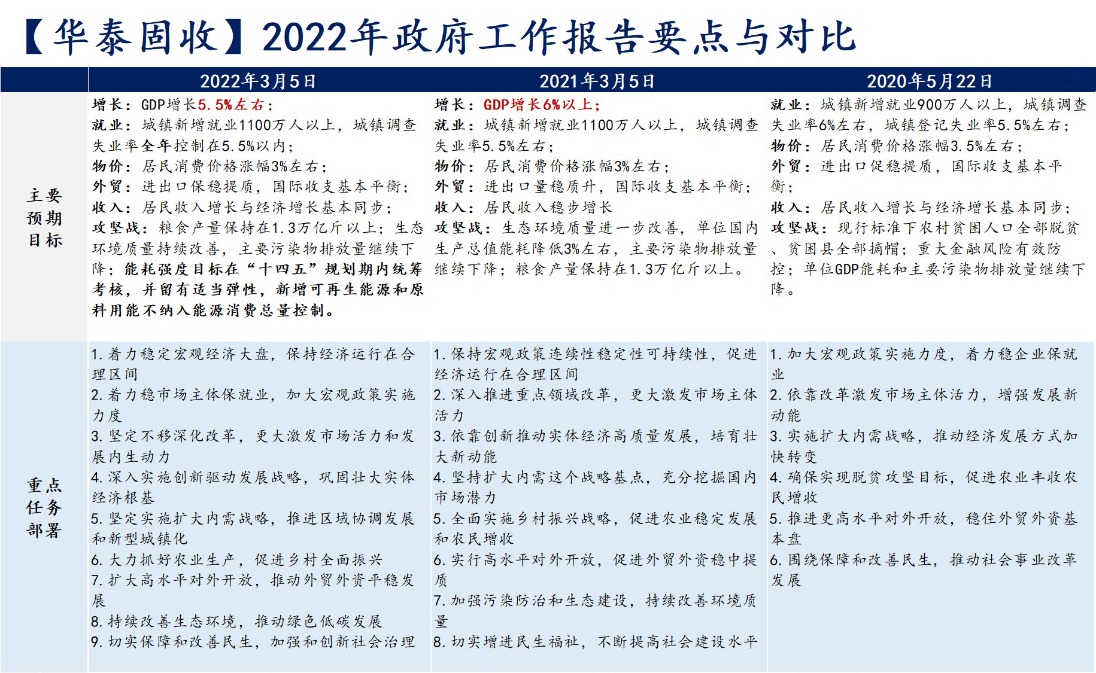 【华泰固收】2022年政府工作报告要点与对比

| | 2022年3月5日 | 2021年3月5日 | 2020年5月22日 |
|---|---|---|---|
| 主要预期目标 | 增长：GDP增长5.5%左右；<br>就业：城镇新增就业1100万人以上，城镇调查失业率全年控制在5.5%以内；<br>物价：居民消费价格涨幅3%左右；<br>外贸：进出口保稳提质，国际收支基本平衡；<br>收入：居民收入增长与经济增长基本同步；<br>攻坚战：粮食产量保持在1.3万亿斤以上；生态环境质量持续改善，主要污染物排放量继续下降；能耗强度目标在“十四五”规划期内统筹考核，并留有适当弹性，新增可再生能源和原料用能不纳入能源消费总量控制。 | 增长：GDP增长6%以上；<br>就业：城镇新增就业1100万人以上，城镇调查失业率5.5%左右；<br>物价：居民消费价格涨幅3%左右；<br>外贸：进出口量稳质升，国际收支基本平衡；<br>收入：居民收入稳步增长<br>攻坚战：生态环境质量进一步改善，单位国内生产总值能耗降低3%左右，主要污染物排放量继续下降；粮食产量保持在1.3万亿斤以上。 | 就业：城镇新增就业900万人以上，城镇调查失业率6%左右，城镇登记失业率5.5%左右；<br>物价：居民消费价格涨幅3.5%左右；<br>外贸：进出口促稳提质，国际收支基本平衡；<br>收入：居民收入增长与经济增长基本同步；<br>攻坚战：现行标准下农村贫困人口全部脱贫、贫困县全部摘帽；重大金融风险有效防控；单位GDP能耗和主要污染物排放量继续下降。 |
| 重点任务部署 | 1. 着力稳定宏观经济大盘，保持经济运行在合理区间<br>2. 着力稳市场主体保就业，加大宏观政策实施力度<br>3. 坚定不移深化改革，更大激发市场活力和发展内生动力<br>4. 深入实施创新驱动发展战略，巩固壮大实体经济根基<br>5. 坚定实施扩大内需战略，推进区域协调发展和新型城镇化<br>6. 大力抓好农业生产，促进乡村全面振兴<br>7. 扩大高水平对外开放，推动外贸外资平稳发展<br>8. 持续改善生态环境，推动绿色低碳发展<br>9. 切实保障和改善民生，加强和创新社会治理 | 1. 保持宏观政策连续性稳定性可持续性，促进经济运行在合理区间<br>2. 深入推进重点领域改革，更大激发市场主体活力<br>3. 依靠创新推动实体经济高质量发展，培育壮大新动能<br>4. 坚持扩大内需这个战略基点，充分挖掘国内市场潜力<br>5. 全面实施乡村振兴战略，促进农业稳定发展和农民增收<br>6. 实行高水平对外开放，促进外贸外资稳中提质<br>7. 加强污染防治和生态建设，持续改善环境质量<br>8. 切实增进民生福祉，不断提高社会建设水平 | 1. 加大宏观政策实施力度，着力稳企业保就业<br>2. 依靠改革激发市场主体活力，增强发展新动能<br>3. 实施扩大内需战略，推动经济发展方式加快转变<br>4. 确保实现脱贫攻坚目标，促进农业丰收农民增收<br>5. 推进更高水平对外开放，稳住外贸外资基本盘<br>6. 围绕保障和改善民生，推动社会事业改革发展 |